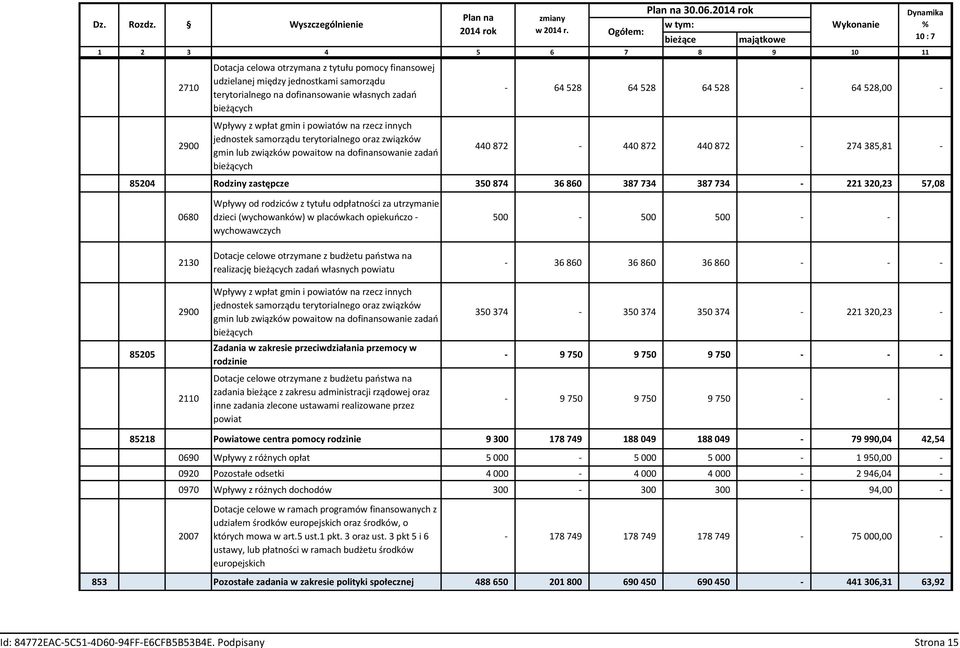 | Dz. | Rozdz. | § | Wyszczególnienie | Plan na 2014 rok | zmiany w 2014 r. | Plan na 30.06.2014 rok Ogółem: | w tym: bieżące | majątkowe | Wykonanie | Dynamika % 10 : 7 |
|---|---|---|---|---|---|---|---|---|---|---|
| 1 | 2 | 3 | 4 | 5 | 6 | 7 | 8 | 9 | 10 | 11 |
| | | 2710 | Dotacja celowa otrzymana z tytułu pomocy finansowej udzielanej między jednostkami samorządu terytorialnego na dofinansowanie własnych zadań bieżących | - | 64 528 | 64 528 | 64 528 | - | 64 528,00 | - |
| | | 2900 | Wpływy z wpłat gmin i powiatów na rzecz innych jednostek samorządu terytorialnego oraz związków gmin lub związków powaitow na dofinansowanie zadań bieżących | 440 872 | - | 440 872 | 440 872 | - | 274 385,81 | - |
| | 85204 | | Rodziny zastępcze | 350 874 | 36 860 | 387 734 | 387 734 | - | 221 320,23 | 57,08 |
| | | 0680 | Wpływy od rodziców z tytułu odpłatności za utrzymanie dzieci (wychowanków) w placówkach opiekuńczo - wychowawczych | 500 | - | 500 | 500 | - | - | |
| | | 2130 | Dotacje celowe otrzymane z budżetu państwa na realizację bieżących zadań własnych powiatu | - | 36 860 | 36 860 | 36 860 | - | - | - |
| | | 2900 | Wpływy z wpłat gmin i powiatów na rzecz innych jednostek samorządu terytorialnego oraz związków gmin lub związków powaitow na dofinansowanie zadań bieżących | 350 374 | - | 350 374 | 350 374 | - | 221 320,23 | - |
| | 85205 | | Zadania w zakresie przeciwdziałania przemocy w rodzinie | - | 9 750 | 9 750 | 9 750 | - | - | - |
| | | 2110 | Dotacje celowe otrzymane z budżetu państwa na zadania bieżące z zakresu administracji rządowej oraz inne zadania zlecone ustawami realizowane przez powiat | - | 9 750 | 9 750 | 9 750 | - | - | - |
| | 85218 | | Powiatowe centra pomocy rodzinie | 9 300 | 178 749 | 188 049 | 188 049 | - | 79 990,04 | 42,54 |
| | | 0690 | Wpływy z różnych opłat | 5 000 | - | 5 000 | 5 000 | - | 1 950,00 | - |
| | | 0920 | Pozostałe odsetki | 4 000 | - | 4 000 | 4 000 | - | 2 946,04 | - |
| | | 0970 | Wpływy z różnych dochodów | 300 | - | 300 | 300 | - | 94,00 | - |
| | | 2007 | Dotacje celowe w ramach programów finansowanych z udziałem środków europejskich oraz środków, o których mowa w art.5 ust.1 pkt. 3 oraz ust. 3 pkt 5 i 6 ustawy, lub płatności w ramach budżetu środków europejskich | - | 178 749 | 178 749 | 178 749 | - | 75 000,00 | - |
| 853 | | | Pozostałe zadania w zakresie polityki społecznej | 488 650 | 201 800 | 690 450 | 690 450 | - | 441 306,31 | 63,92 |

Id: 84772EAC-5C51-4D60-94FF-E6CFB5B53B4E. Podpisany Strona 15